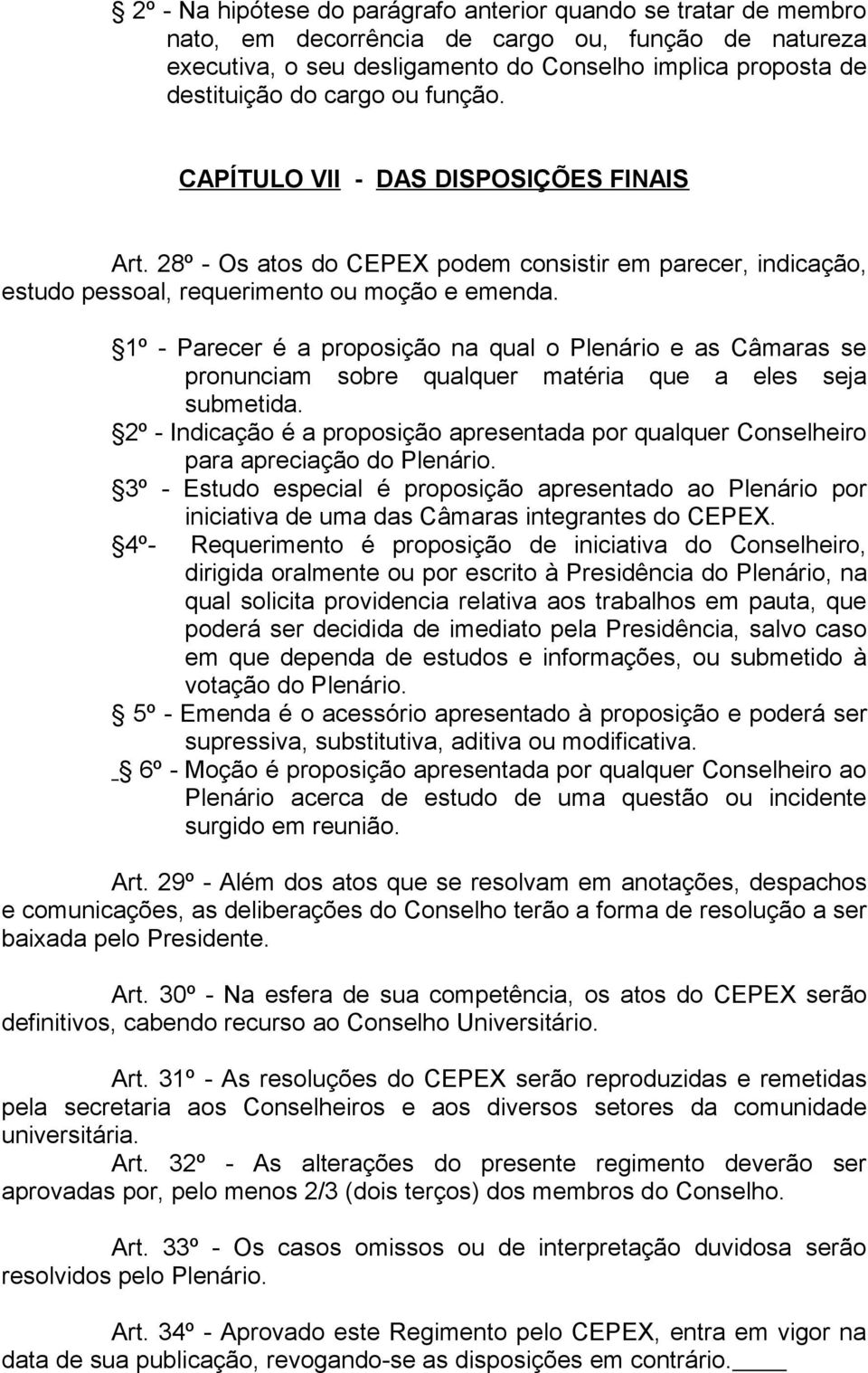 2º - Na hipótese do parágrafo anterior quando se tratar de membro nato, em decorrência de cargo ou, função de natureza executiva, o seu desligamento do Conselho implica proposta de destituição do cargo ou função.

CAPÍTULO VII - DAS DISPOSIÇÕES FINAIS

Art. 28º - Os atos do CEPEX podem consistir em parecer, indicação, estudo pessoal, requerimento ou moção e emenda.

1º - Parecer é a proposição na qual o Plenário e as Câmaras se pronunciam sobre qualquer matéria que a eles seja submetida.

2º - Indicação é a proposição apresentada por qualquer Conselheiro para apreciação do Plenário.

3º - Estudo especial é proposição apresentado ao Plenário por iniciativa de uma das Câmaras integrantes do CEPEX.

4º- Requerimento é proposição de iniciativa do Conselheiro, dirigida oralmente ou por escrito à Presidência do Plenário, na qual solicita providencia relativa aos trabalhos em pauta, que poderá ser decidida de imediato pela Presidência, salvo caso em que dependa de estudos e informações, ou submetido à votação do Plenário.

5º - Emenda é o acessório apresentado à proposição e poderá ser supressiva, substitutiva, aditiva ou modificativa.

6º - Moção é proposição apresentada por qualquer Conselheiro ao Plenário acerca de estudo de uma questão ou incidente surgido em reunião.

Art. 29º - Além dos atos que se resolvam em anotações, despachos e comunicações, as deliberações do Conselho terão a forma de resolução a ser baixada pelo Presidente.

Art. 30º - Na esfera de sua competência, os atos do CEPEX serão definitivos, cabendo recurso ao Conselho Universitário.

Art. 31º - As resoluções do CEPEX serão reproduzidas e remetidas pela secretaria aos Conselheiros e aos diversos setores da comunidade universitária.

Art. 32º - As alterações do presente regimento deverão ser aprovadas por, pelo menos 2/3 (dois terços) dos membros do Conselho.

Art. 33º - Os casos omissos ou de interpretação duvidosa serão resolvidos pelo Plenário.

Art. 34º - Aprovado este Regimento pelo CEPEX, entra em vigor na data de sua publicação, revogando-se as disposições em contrário.